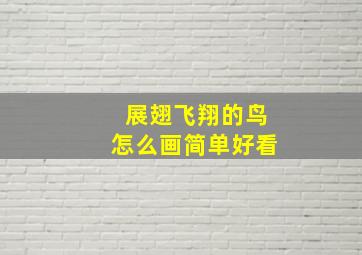 展翅飞翔的鸟
怎么画简单好看